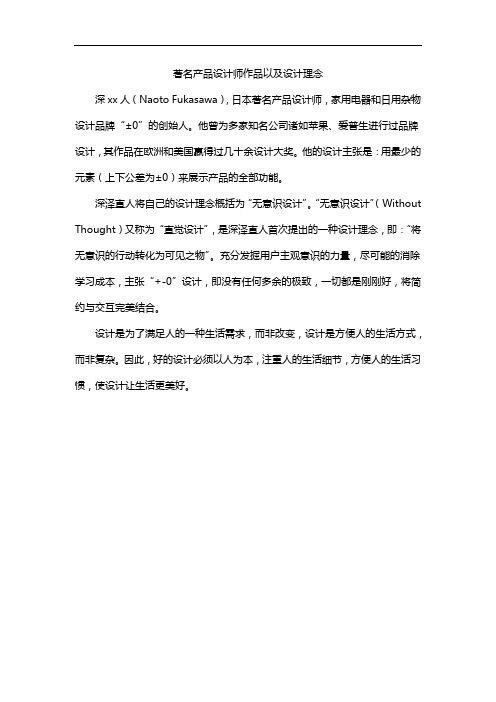 著名产品设计师作品以及设计理念

深 xx 人（Naoto Fukasawa），日本著名产品设计师，家用电器和日用杂物设计品牌“±0”的创始人。他曾为多家知名公司诸如苹果、爱普生进行过品牌设计，其作品在欧洲和美国赢得过几十余设计大奖。他的设计主张是：用最少的元素（上下公差为±0）来展示产品的全部功能。

深泽直人将自己的设计理念概括为“无意识设计”。“无意识设计”（Without Thought）又称为“直觉设计”，是深泽直人首次提出的一种设计理念，即：“将无意识的行动转化为可见之物”。充分发掘用户主观意识的力量，尽可能的消除学习成本，主张“+-0”设计，即没有任何多余的极致，一切都是刚刚好，将简约与交互完美结合。

设计是为了满足人的一种生活需求，而非改变，设计是方便人的生活方式，而非复杂。因此，好的设计必须以人为本，注重人的生活细节，方便人的生活习惯，使设计让生活更美好。